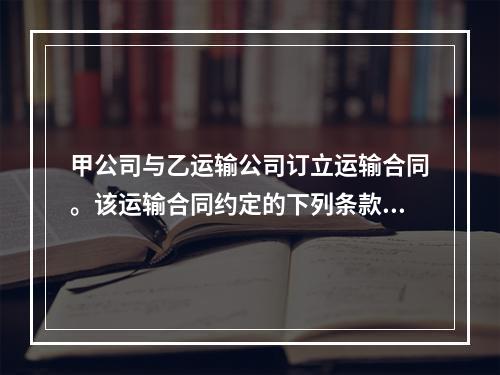 甲公司与乙运输公司订立运输合同。该运输合同约定的下列条款...